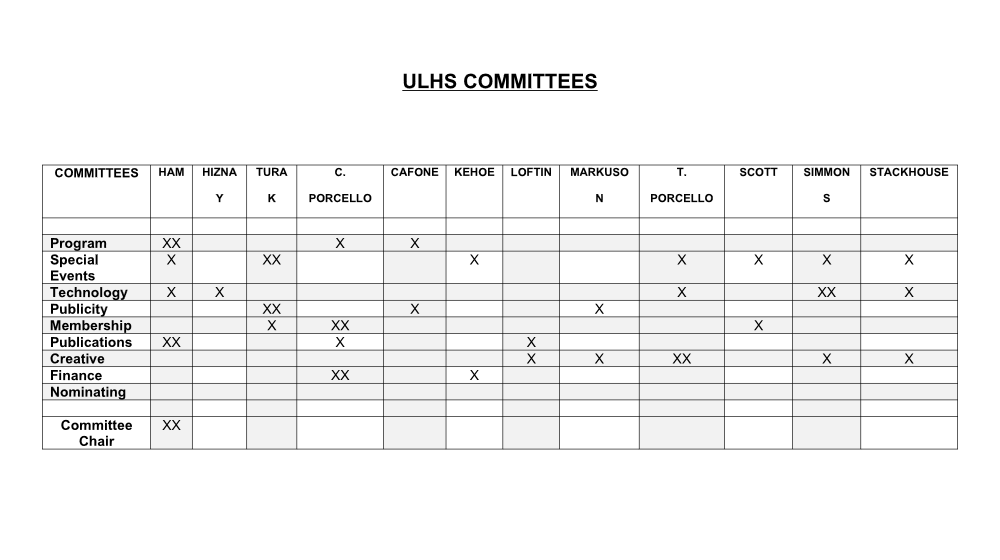 ULHS COMMITTEES

| COMMITTEES | HAM | HIZNA Y | TURA K | C. PORCELLO | CAFONE | KEHOE | LOFTIN | MARKUSO N | T. PORCELLO | SCOTT | SIMMON S | STACKHOUSE |
|---|---|---|---|---|---|---|---|---|---|---|---|---|
| | | | | | | | | | | | | |
| Program | XX | | | X | X | | | | | | | |
| Special Events | X | | XX | | | X | | | X | X | X | X |
| Technology | X | X | | | | | | | X | | XX | X |
| Publicity | | | XX | | X | | | X | | | | |
| Membership | | | X | XX | | | | | | X | | |
| Publications | XX | | | X | | | X | | | | | |
| Creative | | | | | | | X | X | XX | | X | X |
| Finance | | | | XX | | X | | | | | | |
| Nominating | | | | | | | | | | | | |
| | | | | | | | | | | | | |
| Committee Chair | XX | | | | | | | | | | | |